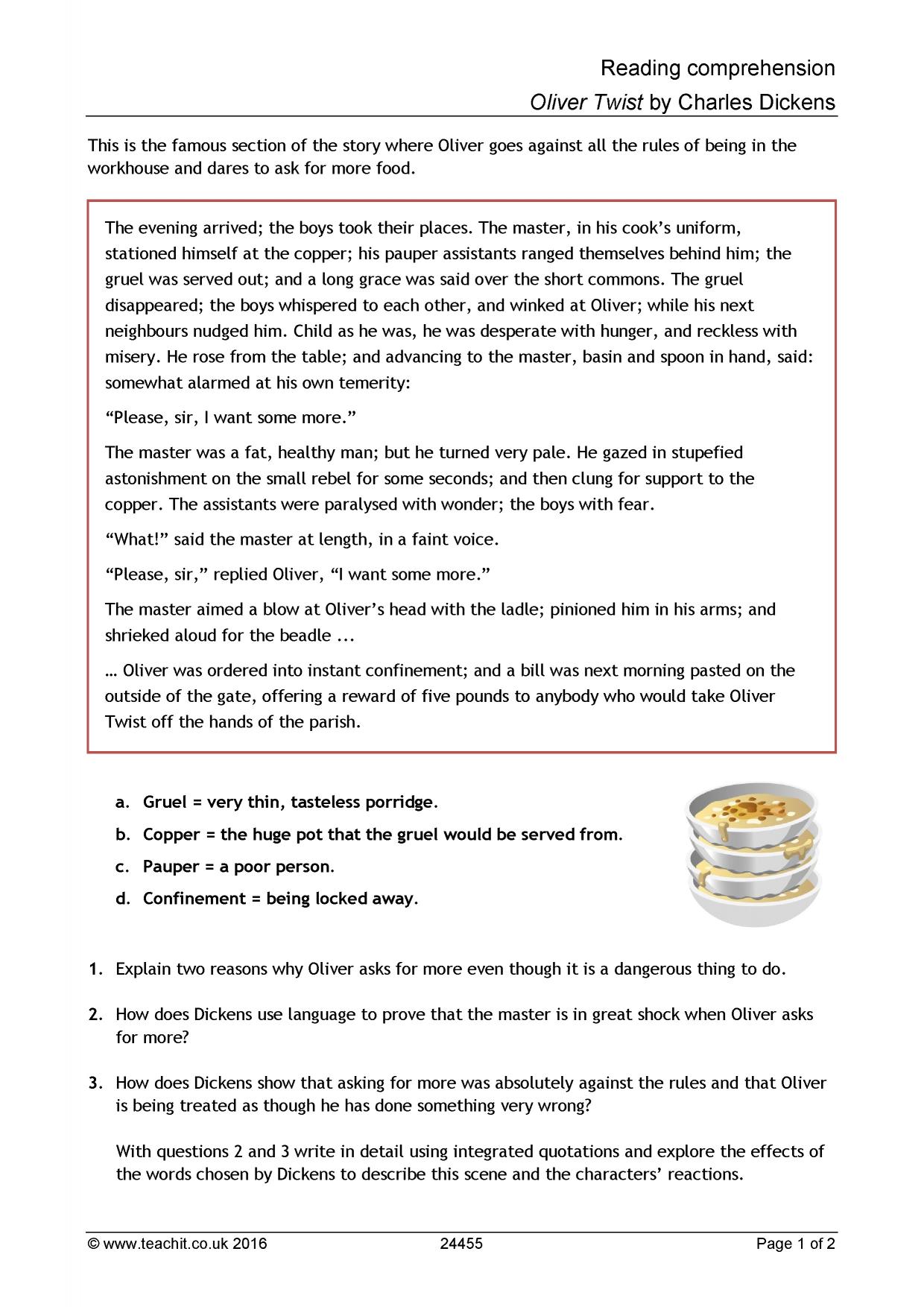 Reading comprehension
Oliver Twist by Charles Dickens

This is the famous section of the story where Oliver goes against all the rules of being in the workhouse and dares to ask for more food.

The evening arrived; the boys took their places. The master, in his cook's uniform, stationed himself at the copper; his pauper assistants ranged themselves behind him; the gruel was served out; and a long grace was said over the short commons. The gruel disappeared; the boys whispered to each other, and winked at Oliver; while his next neighbours nudged him. Child as he was, he was desperate with hunger, and reckless with misery. He rose from the table; and advancing to the master, basin and spoon in hand, said: somewhat alarmed at his own temerity:

"Please, sir, I want some more."

The master was a fat, healthy man; but he turned very pale. He gazed in stupefied astonishment on the small rebel for some seconds; and then clung for support to the copper. The assistants were paralysed with wonder; the boys with fear.

"What!" said the master at length, in a faint voice.

"Please, sir," replied Oliver, "I want some more."

The master aimed a blow at Oliver's head with the ladle; pinioned him in his arms; and shrieked aloud for the beadle ...

… Oliver was ordered into instant confinement; and a bill was next morning pasted on the outside of the gate, offering a reward of five pounds to anybody who would take Oliver Twist off the hands of the parish.

a. Gruel = very thin, tasteless porridge.
b. Copper = the huge pot that the gruel would be served from.
c. Pauper = a poor person.
d. Confinement = being locked away.

1. Explain two reasons why Oliver asks for more even though it is a dangerous thing to do.

2. How does Dickens use language to prove that the master is in great shock when Oliver asks for more?

3. How does Dickens show that asking for more was absolutely against the rules and that Oliver is being treated as though he has done something very wrong?

With questions 2 and 3 write in detail using integrated quotations and explore the effects of the words chosen by Dickens to describe this scene and the characters' reactions.

© www.teachit.co.uk 2016 24455 Page 1 of 2